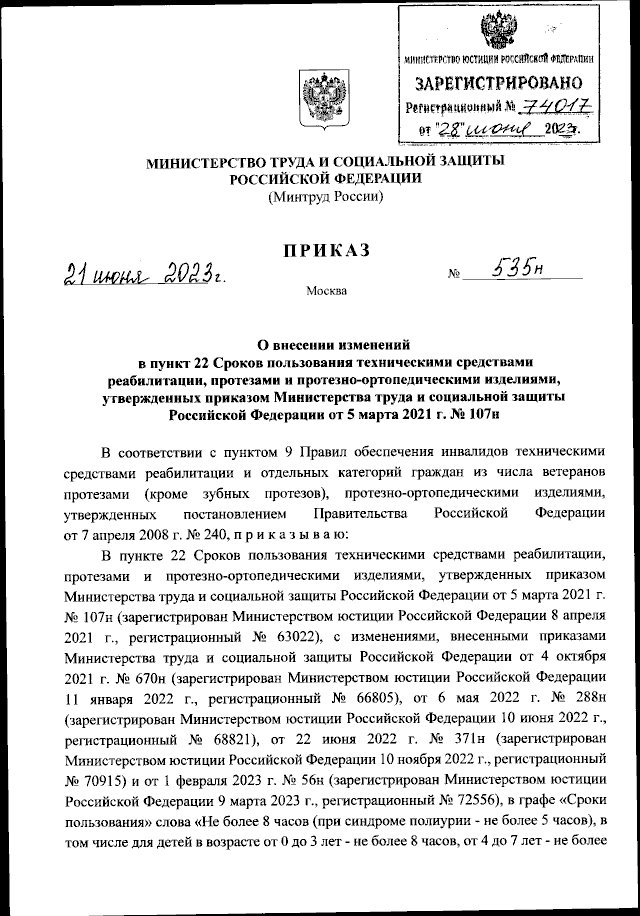 МИНИСТЕРСТВО ЮСТИЦИИ РОССИЙСКОЙ ФЕДЕРАЦИИ
ЗАРЕГИСТРИРОВАНО
Регистрационный № 74017
от "28" июня 2023г.

МИНИСТЕРСТВО ТРУДА И СОЦИАЛЬНОЙ ЗАЩИТЫ РОССИЙСКОЙ ФЕДЕРАЦИИ
(Минтруд России)

ПРИКАЗ

21 июня 2023г. № 535н

Москва

О внесении изменений в пункт 22 Сроков пользования техническими средствами реабилитации, протезами и протезно-ортопедическими изделиями, утвержденных приказом Министерства труда и социальной защиты Российской Федерации от 5 марта 2021 г. № 107н

В соответствии с пунктом 9 Правил обеспечения инвалидов техническими средствами реабилитации и отдельных категорий граждан из числа ветеранов протезами (кроме зубных протезов), протезно-ортопедическими изделиями, утвержденных постановлением Правительства Российской Федерации от 7 апреля 2008 г. № 240, п р и к а з ы в а ю:

В пункте 22 Сроков пользования техническими средствами реабилитации, протезами и протезно-ортопедическими изделиями, утвержденных приказом Министерства труда и социальной защиты Российской Федерации от 5 марта 2021 г. № 107н (зарегистрирован Министерством юстиции Российской Федерации 8 апреля 2021 г., регистрационный № 63022), с изменениями, внесенными приказами Министерства труда и социальной защиты Российской Федерации от 4 октября 2021 г. № 670н (зарегистрирован Министерством юстиции Российской Федерации 11 января 2022 г., регистрационный № 66805), от 6 мая 2022 г. № 288н (зарегистрирован Министерством юстиции Российской Федерации 10 июня 2022 г., регистрационный № 68821), от 22 июня 2022 г. № 371н (зарегистрирован Министерством юстиции Российской Федерации 10 ноября 2022 г., регистрационный № 70915) и от 1 февраля 2023 г. № 56н (зарегистрирован Министерством юстиции Российской Федерации 9 марта 2023 г., регистрационный № 72556), в графе «Сроки пользования» слова «Не более 8 часов (при синдроме полиурии - не более 5 часов), в том числе для детей в возрасте от 0 до 3 лет - не более 8 часов, от 4 до 7 лет - не более